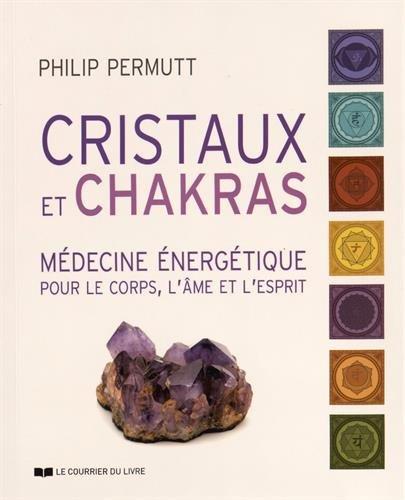 PHILIP PERMUTT

CRISTAUX ET CHAKRAS

MÉDECINE ÉNERGÉTIQUE POUR LE CORPS, L'ÂME ET L'ESPRIT

LE COURRIER DU LIVRE